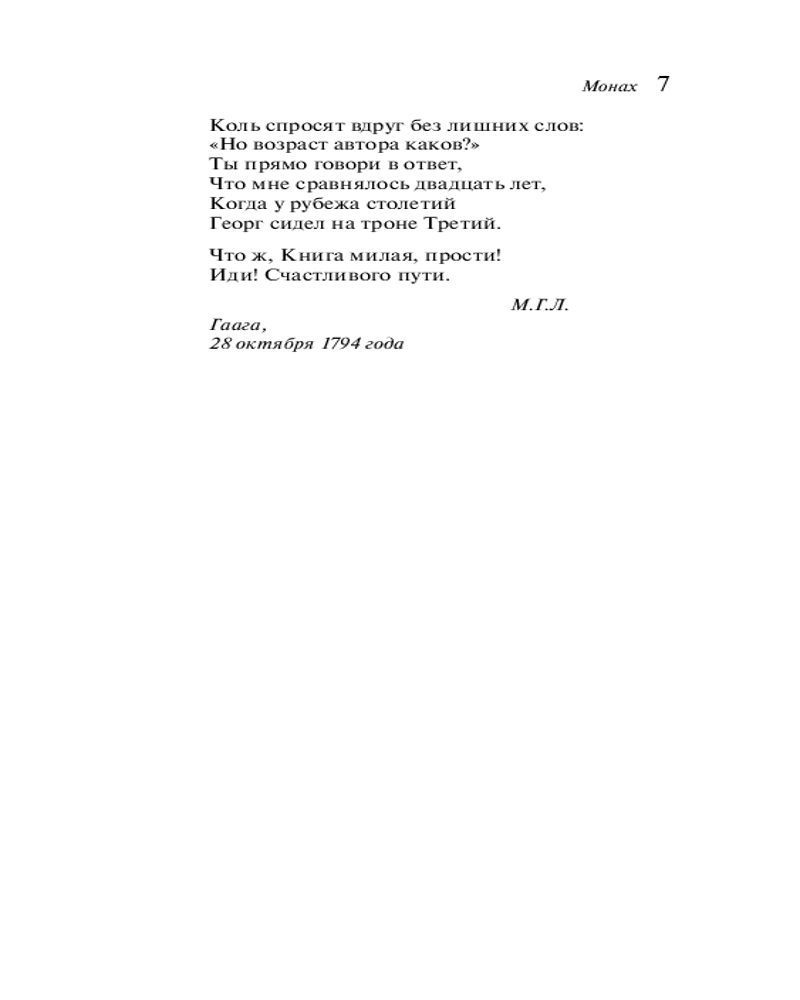 Монах 7

Коль спросят вдруг без лишних слов:
«Но возраст автора каков?»
Ты прямо говори в ответ,
Что мне сравнялось двадцать лет,
Когда у рубежа столетий
Георг сидел на троне Третий.

Что ж, Книга милая, прости!
Иди! Счастливого пути.

М.Г.Л.

Гаага,
28 октября 1794 года